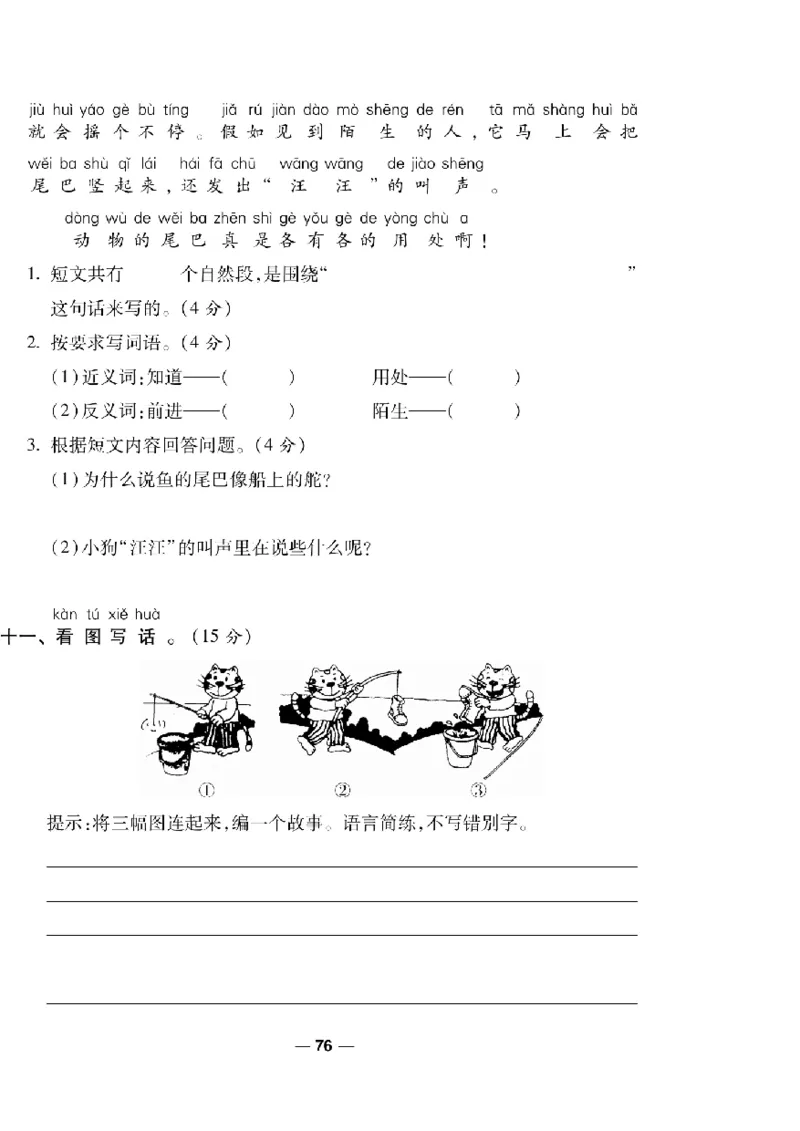 jiù huì yáo gè bù tíng jiǎ rú jiàn dào mò shēng de rén tā mǎ shàng huì bǎ
就会摇个不停。假如见到陌生的人，它马上会把
wěi ba shù qǐ lái hái fā chū wāng wāng de jiào shēng
尾巴竖起来，还发出“汪汪”的叫声。

dòng wù de wěi ba zhēn shì gè yǒu gè de yòng chù a
动物的尾巴真是各有各的用处啊！

1. 短文共有　　个自然段，是围绕“　　　　　　　　　　　　　　”这句话来写的。（4 分）

2. 按要求写词语。（4 分）
（1）近义词：知道——（　　）　　用处——（　　）
（2）反义词：前进——（　　）　　陌生——（　　）

3. 根据短文内容回答问题。（4 分）
（1）为什么说鱼的尾巴像船上的舵？

（2）小狗“汪汪”的叫声里在说些什么呢？

kàn tú xiě huà
十一、看图写话。（15 分）

①　②　③

提示：将三幅图连起来，编一个故事。语言简练，不写错别字。

— 76 —